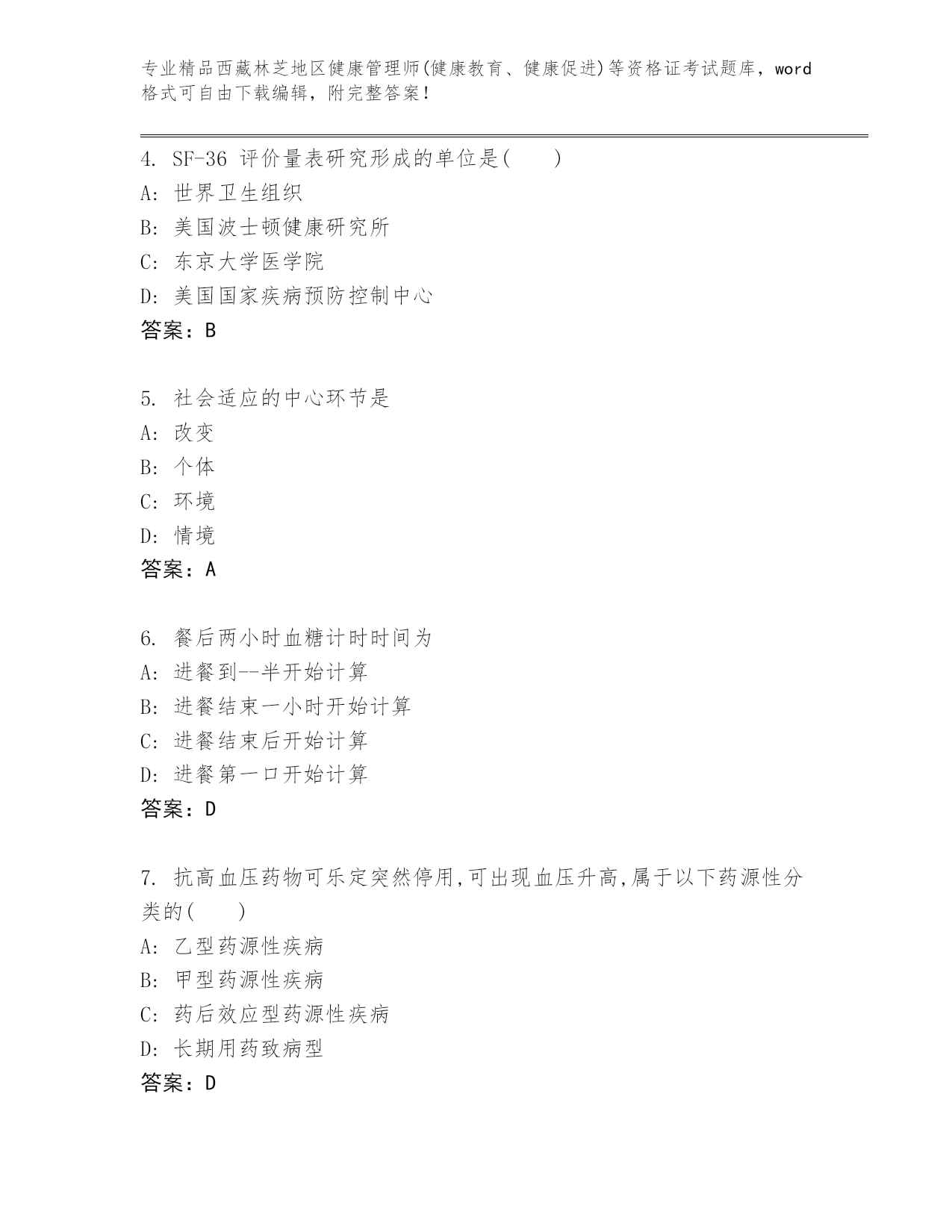 专业精品西藏林芝地区健康管理师(健康教育、健康促进)等资格证考试题库，word格式可自由下载编辑，附完整答案！

4. SF-36 评价量表研究形成的单位是(　　)
A: 世界卫生组织
B: 美国波士顿健康研究所
C: 东京大学医学院
D: 美国国家疾病预防控制中心
答案：B

5. 社会适应的中心环节是
A: 改变
B: 个体
C: 环境
D: 情境
答案：A

6. 餐后两小时血糖计时时间为
A: 进餐到--半开始计算
B: 进餐结束一小时开始计算
C: 进餐结束后开始计算
D: 进餐第一口开始计算
答案：D

7. 抗高血压药物可乐定突然停用,可出现血压升高,属于以下药源性分类的(　　)
A: 乙型药源性疾病
B: 甲型药源性疾病
C: 药后效应型药源性疾病
D: 长期用药致病型
答案：D